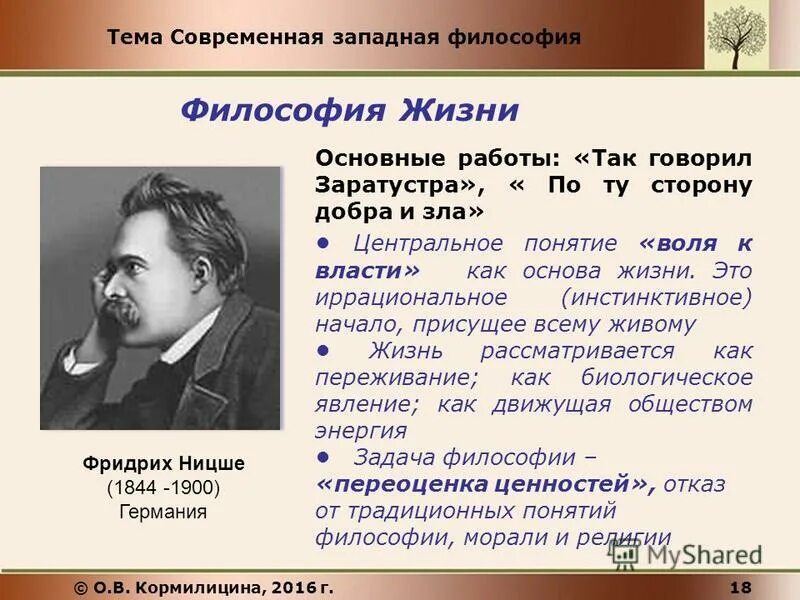 Тема Современная западная философия

Философия Жизни

Основные работы: «Так говорил Заратустра», « По ту сторону добра и зла»

● Центральное понятие «воля к власти» как основа жизни. Это иррациональное (инстинктивное) начало, присущее всему живому

● Жизнь рассматривается как переживание; как биологическое явление; как движущая обществом энергия

● Задача философии – «переоценка ценностей», отказ от традиционных понятий философии, морали и религии

Фридрих Ницше
(1844 -1900)
Германия

MyShared

© О.В. Кормилицина, 2016 г.

18